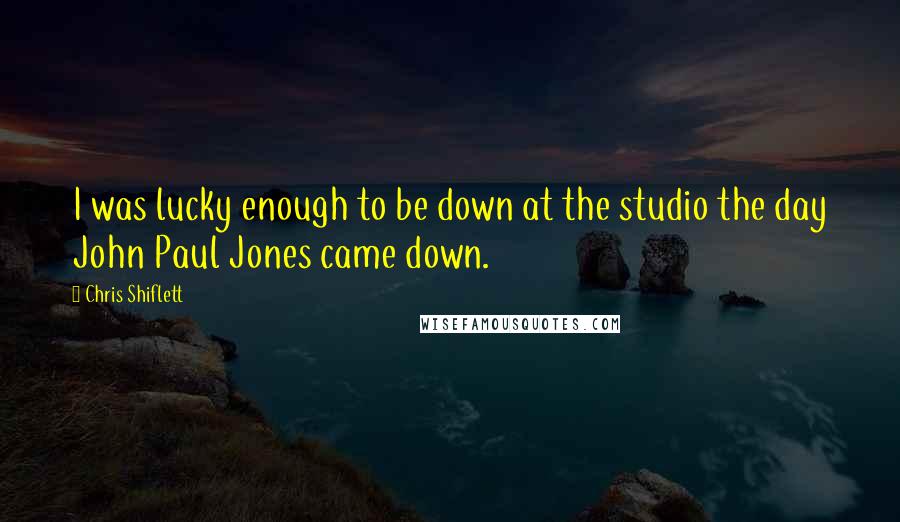 I was lucky enough to be down at the studio the day John Paul Jones came down.

Chris Shiflett

WISEFAMOUSQUOTES.COM